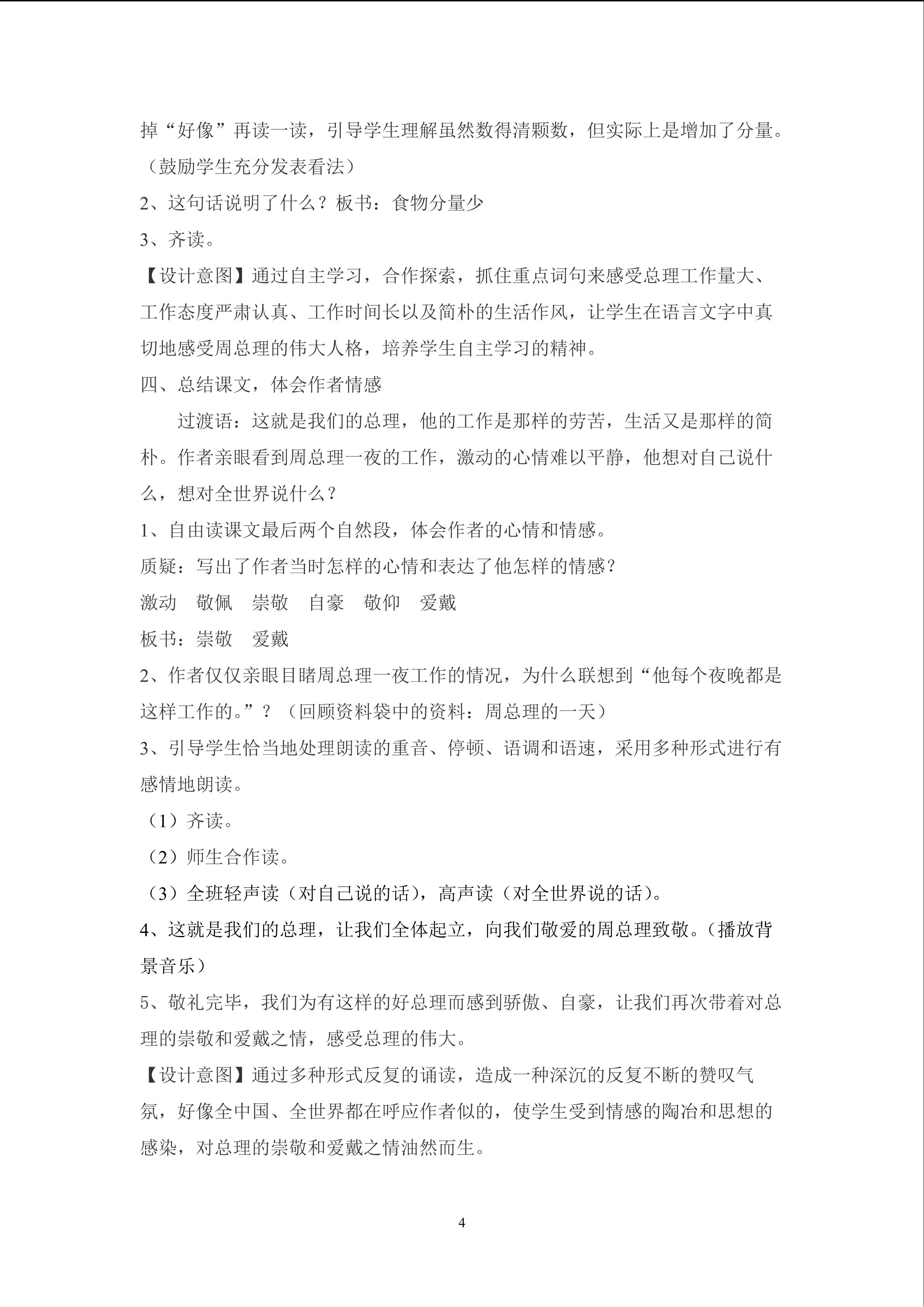 掉“好像”再读一读，引导学生理解虽然数得清颗数，但实际上是增加了分量。（鼓励学生充分发表看法）

2、这句话说明了什么？板书：食物分量少

3、齐读。

【设计意图】通过自主学习，合作探索，抓住重点词句来感受总理工作量大、工作态度严肃认真、工作时间长以及简朴的生活作风，让学生在语言文字中真切地感受周总理的伟大人格，培养学生自主学习的精神。

四、总结课文，体会作者情感

过渡语：这就是我们的总理，他的工作是那样的劳苦，生活又是那样的简朴。作者亲眼看到周总理一夜的工作，激动的心情难以平静，他想对自己说什么，想对全世界说什么？

1、自由读课文最后两个自然段，体会作者的心情和情感。

质疑：写出了作者当时怎样的心情和表达了他怎样的情感？

激动　敬佩　崇敬　自豪　敬仰　爱戴

板书：崇敬　爱戴

2、作者仅仅亲眼目睹周总理一夜工作的情况，为什么联想到“他每个夜晚都是这样工作的。”？（回顾资料袋中的资料：周总理的一天）

3、引导学生恰当地处理朗读的重音、停顿、语调和语速，采用多种形式进行有感情地朗读。

（1）齐读。

（2）师生合作读。

（3）全班轻声读（对自己说的话），高声读（对全世界说的话）。

4、这就是我们的总理，让我们全体起立，向我们敬爱的周总理致敬。（播放背景音乐）

5、敬礼完毕，我们为有这样的好总理而感到骄傲、自豪，让我们再次带着对总理的崇敬和爱戴之情，感受总理的伟大。

【设计意图】通过多种形式反复的诵读，造成一种深沉的反复不断的赞叹气氛，好像全中国、全世界都在呼应作者似的，使学生受到情感的陶冶和思想的感染，对总理的崇敬和爱戴之情油然而生。

4